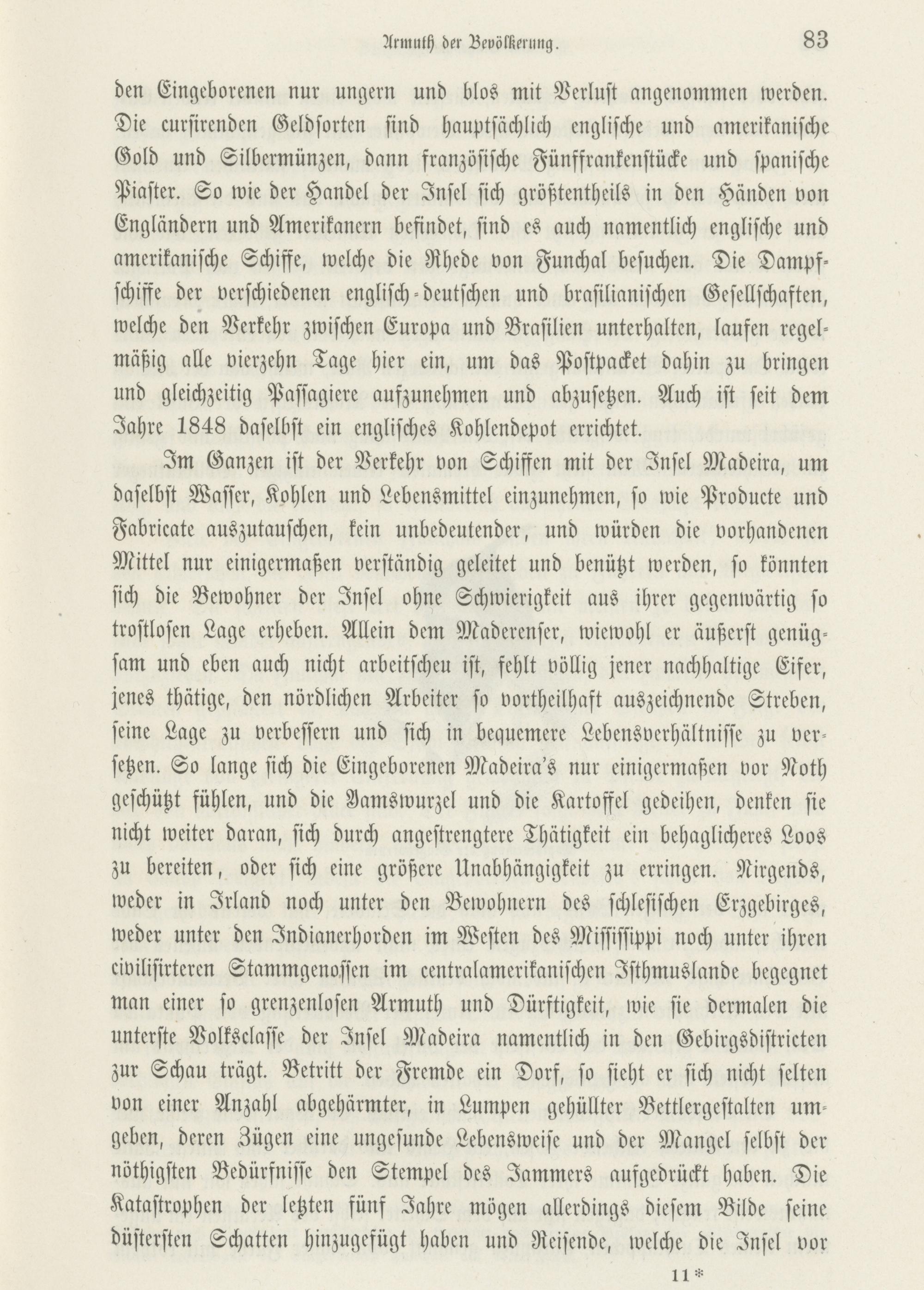 Armuth der Bevölkerung. 83

den Eingeborenen nur ungern und blos mit Verlust angenommen werden. Die cursirenden Geldsorten sind hauptsächlich englische und amerikanische Gold und Silbermünzen, dann französische Fünffrankenstücke und spanische Piaster. So wie der Handel der Insel sich größtentheils in den Händen von Engländern und Amerikanern befindet, sind es auch namentlich englische und amerikanische Schiffe, welche die Rhede von Funchal besuchen. Die Dampfschiffe der verschiedenen englisch-deutschen und brasilianischen Gesellschaften, welche den Verkehr zwischen Europa und Brasilien unterhalten, laufen regelmäßig alle vierzehn Tage hier ein, um das Postpacket dahin zu bringen und gleichzeitig Passagiere aufzunehmen und abzusetzen. Auch ist seit dem Jahre 1848 daselbst ein englisches Kohlendepot errichtet.

Im Ganzen ist der Verkehr von Schiffen mit der Insel Madeira, um daselbst Wasser, Kohlen und Lebensmittel einzunehmen, so wie Producte und Fabricate auszutauschen, kein unbedeutender, und würden die vorhandenen Mittel nur einigermaßen verständig geleitet und benützt werden, so könnten sich die Bewohner der Insel ohne Schwierigkeit aus ihrer gegenwärtig so trostlosen Lage erheben. Allein dem Maderenser, wiewohl er äußerst genügsam und eben auch nicht arbeitscheu ist, fehlt völlig jener nachhaltige Eifer, jenes thätige, den nördlichen Arbeiter so vortheilhaft auszeichnende Streben, seine Lage zu verbessern und sich in bequemere Lebensverhältnisse zu versetzen. So lange sich die Eingeborenen Madeira's nur einigermaßen vor Noth geschützt fühlen, und die Yamswurzel und die Kartoffel gedeihen, denken sie nicht weiter daran, sich durch angestrengtere Thätigkeit ein behaglicheres Loos zu bereiten, oder sich eine größere Unabhängigkeit zu erringen. Nirgends, weder in Irland noch unter den Bewohnern des schlesischen Erzgebirges, weder unter den Indianerhorden im Westen des Mississippi noch unter ihren civilisirteren Stammgenossen im centralamerikanischen Isthmuslande begegnet man einer so grenzenlosen Armuth und Dürftigkeit, wie sie dermalen die unterste Volksclasse der Insel Madeira namentlich in den Gebirgsdistricten zur Schau trägt. Betritt der Fremde ein Dorf, so sieht er sich nicht selten von einer Anzahl abgehärmter, in Lumpen gehüllter Bettlergestalten umgeben, deren Zügen eine ungesunde Lebensweise und der Mangel selbst der nöthigsten Bedürfnisse den Stempel des Jammers aufgedrückt haben. Die Katastrophen der letzten fünf Jahre mögen allerdings diesem Bilde seine düstersten Schatten hinzugefügt haben und Reisende, welche die Insel vor

11*